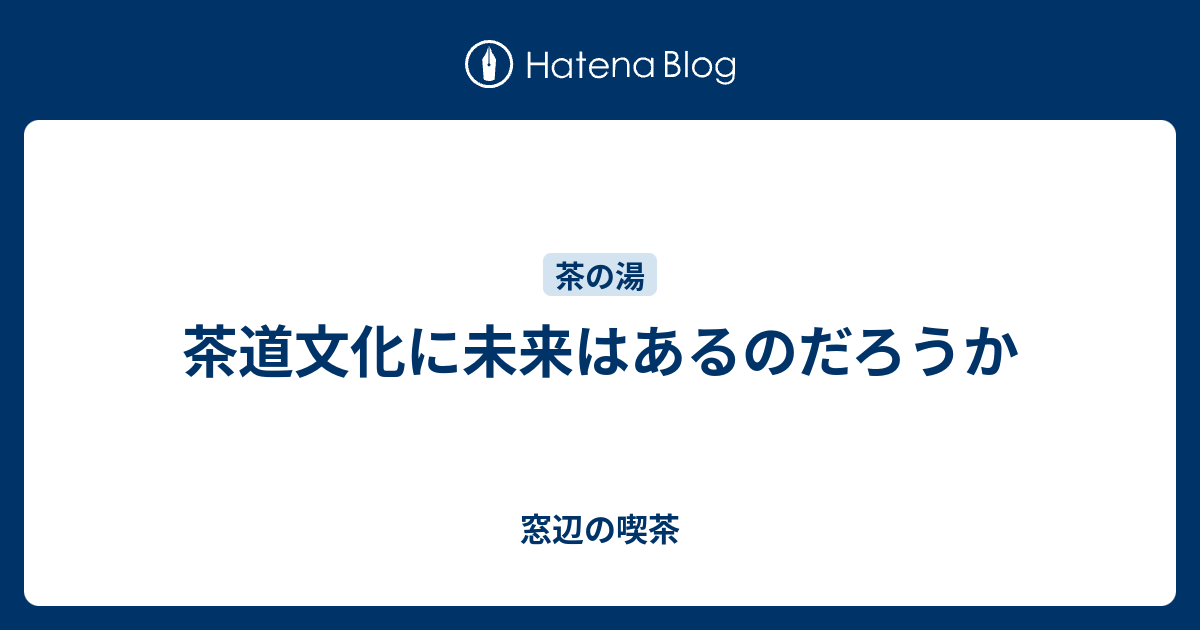 Hatena Blog

茶の湯

茶道文化に未来はあるのだろうか

窓辺の喫茶